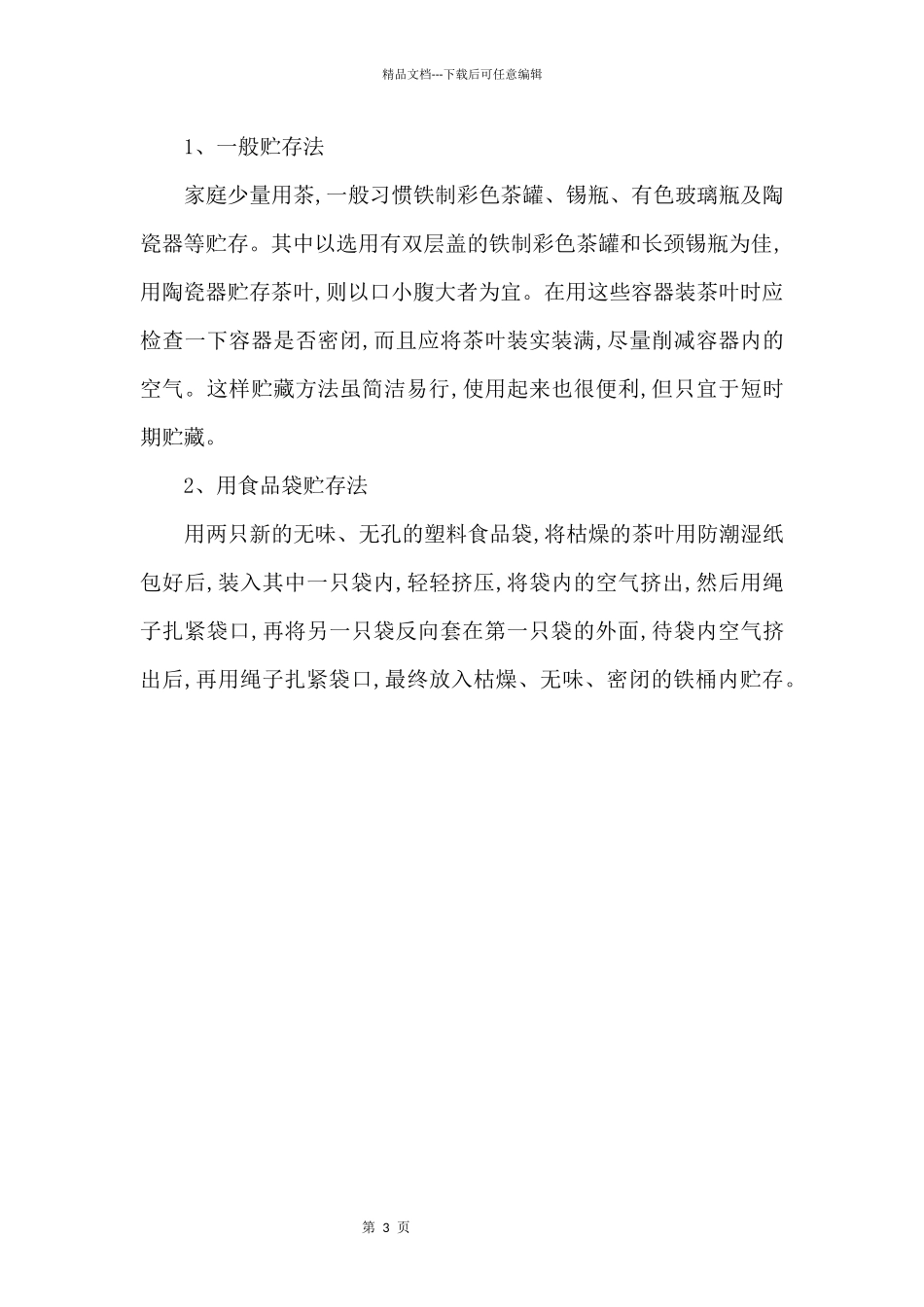 精品文档---下载后可任意编辑

1、一般贮存法

家庭少量用茶,一般习惯铁制彩色茶罐、锡瓶、有色玻璃瓶及陶瓷器等贮存。其中以选用有双层盖的铁制彩色茶罐和长颈锡瓶为佳,用陶瓷器贮存茶叶,则以口小腹大者为宜。在用这些容器装茶叶时应检查一下容器是否密闭,而且应将茶叶装实装满,尽量削减容器内的空气。这样贮藏方法虽简洁易行,使用起来也很便利,但只宜于短时期贮藏。

2、用食品袋贮存法

用两只新的无味、无孔的塑料食品袋,将枯燥的茶叶用防潮湿纸包好后,装入其中一只袋内,轻轻挤压,将袋内的空气挤出,然后用绳子扎紧袋口,再将另一只袋反向套在第一只袋的外面,待袋内空气挤出后,再用绳子扎紧袋口,最终放入枯燥、无味、密闭的铁桶内贮存。

第 3 页